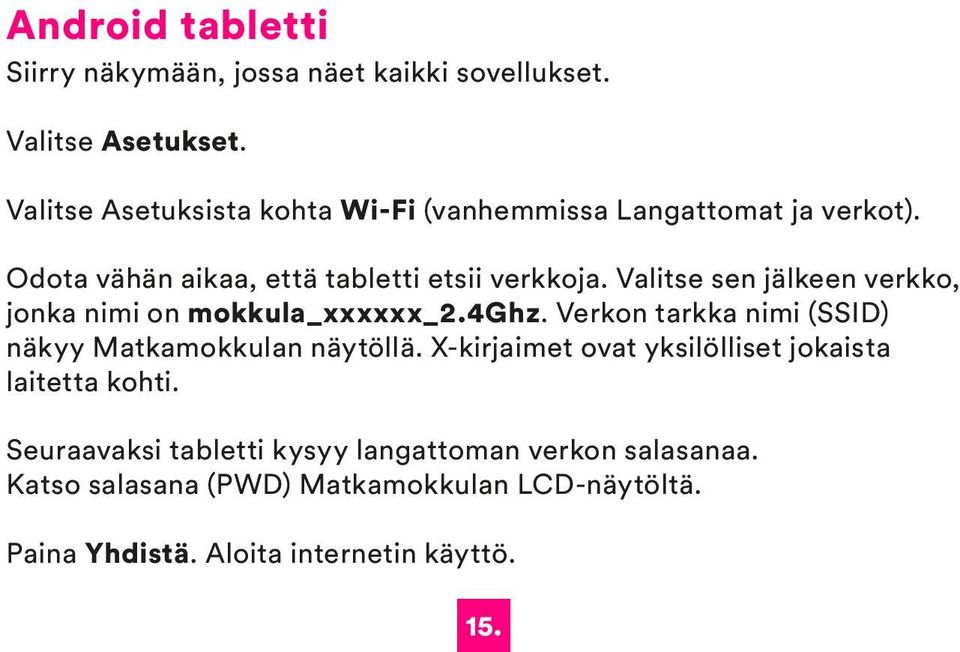 Android tabletti

Siirry näkymään, jossa näet kaikki sovellukset.

Valitse Asetukset.

Valitse Asetuksista kohta Wi-Fi (vanhemmissa Langattomat ja verkot).

Odota vähän aikaa, että tabletti etsii verkkoja. Valitse sen jälkeen verkko, jonka nimi on mokkula_xxxxxx_2.4Ghz. Verkon tarkka nimi (SSID) näkyy Matkamokkulan näytöllä. X-kirjaimet ovat yksilölliset jokaista laitetta kohti.

Seuraavaksi tabletti kysyy langattoman verkon salasanaa.
Katso salasana (PWD) Matkamokkulan LCD-näytöltä.

Paina Yhdistä. Aloita internetin käyttö.

15.